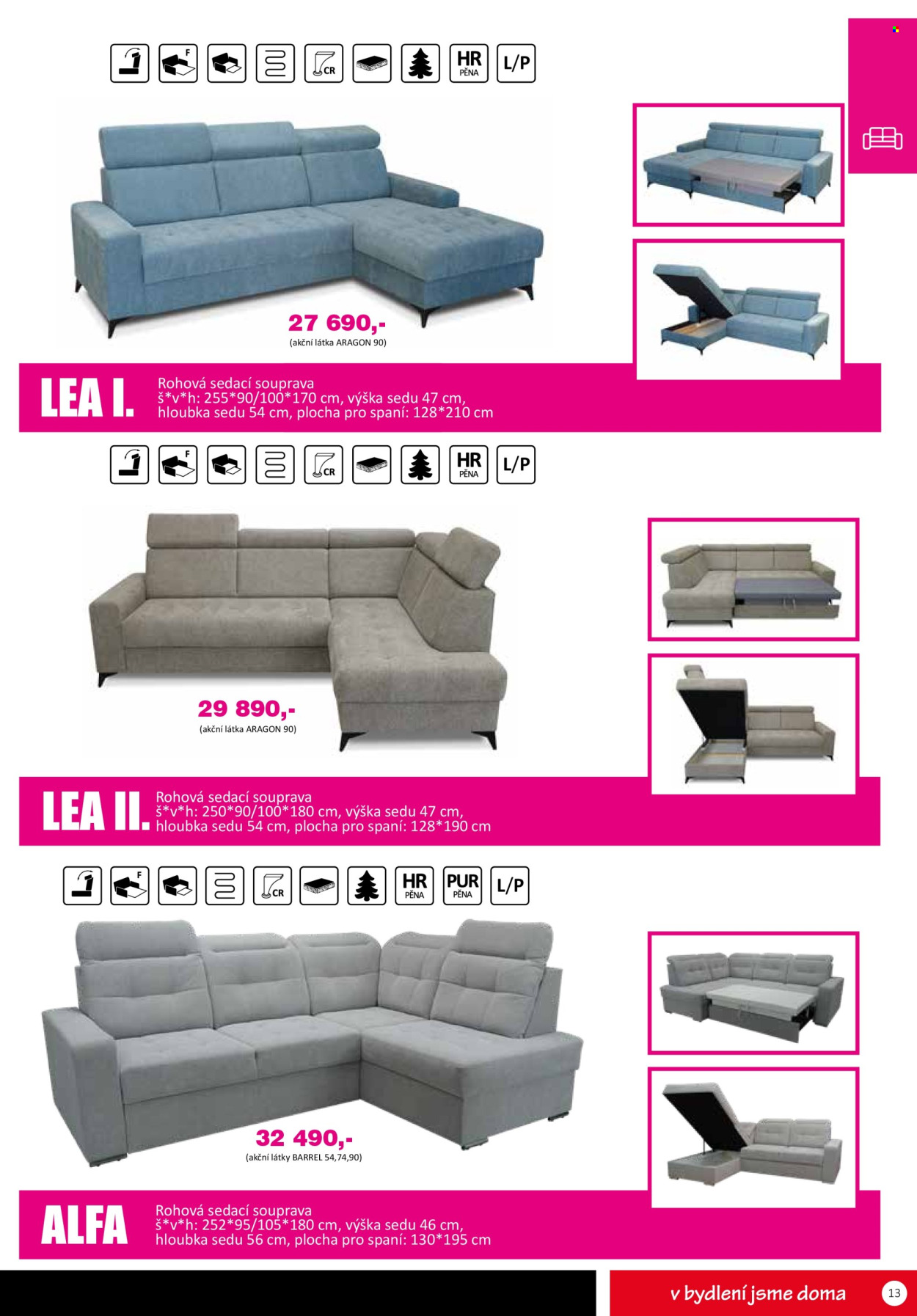 F CR HR PĚNA L/P

27 690,-
(akční látka ARAGON 90)

LEA I.
Rohová sedací souprava
š*v*h: 255*90/100*170 cm, výška sedu 47 cm,
hloubka sedu 54 cm, plocha pro spaní: 128*210 cm

F CR HR PĚNA L/P

29 890,-
(akční látka ARAGON 90)

LEA II.
Rohová sedací souprava
š*v*h: 250*90/100*180 cm, výška sedu 47 cm,
hloubka sedu 54 cm, plocha pro spaní: 128*190 cm

F CR HR PĚNA PUR PĚNA L/P

32 490,-
(akční látky BARREL 54,74,90)

ALFA
Rohová sedací souprava
š*v*h: 252*95/105*180 cm, výška sedu 46 cm,
hloubka sedu 56 cm, plocha pro spaní: 130*195 cm

v bydlení jsme doma
13